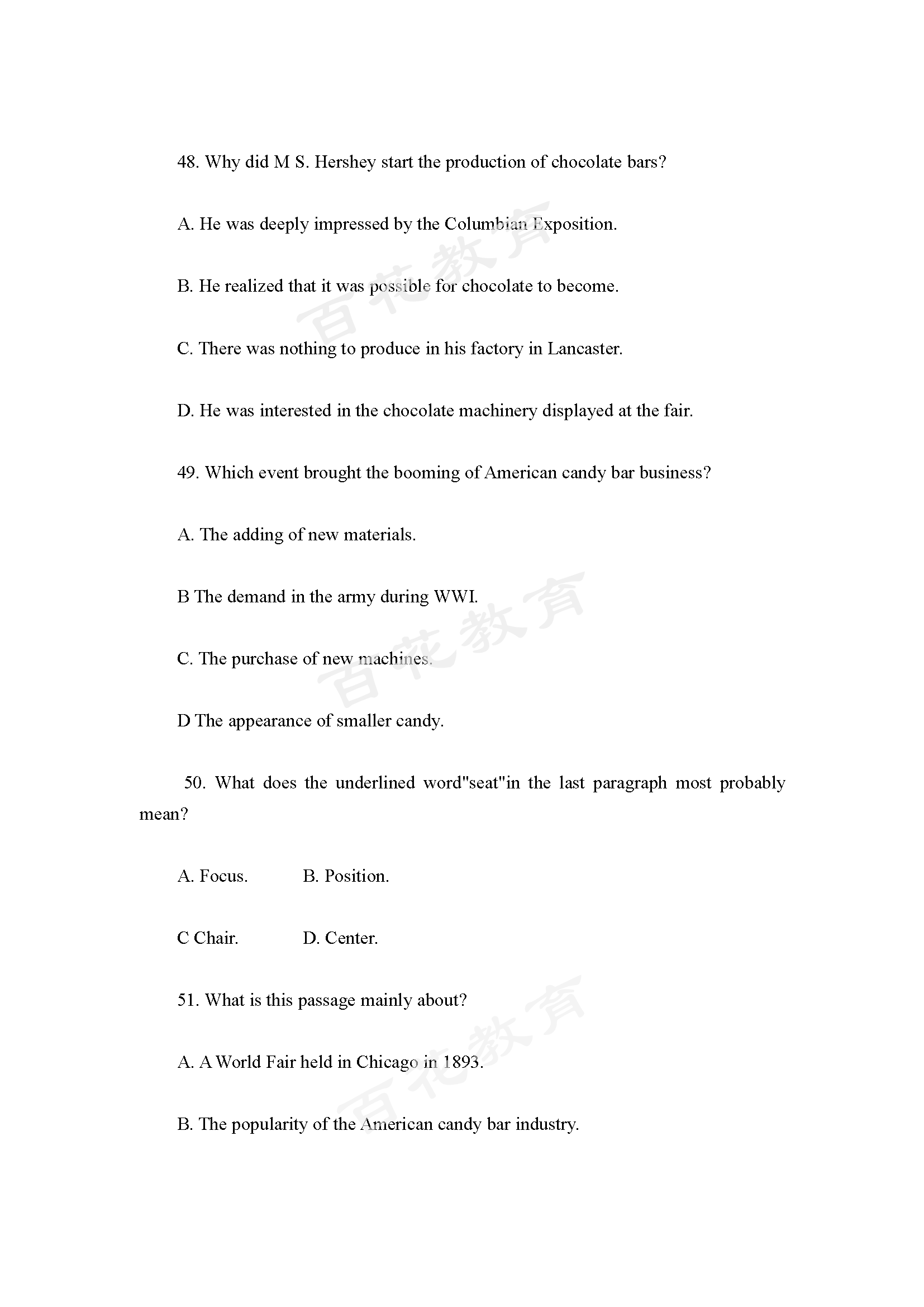 48. Why did M S. Hershey start the production of chocolate bars?

A. He was deeply impressed by the Columbian Exposition.

B. He realized that it was possible for chocolate to become.

C. There was nothing to produce in his factory in Lancaster.

D. He was interested in the chocolate machinery displayed at the fair.

49. Which event brought the booming of American candy bar business?

A. The adding of new materials.

B The demand in the army during WWI.

C. The purchase of new machines.

D The appearance of smaller candy.

50. What does the underlined word"seat"in the last paragraph most probably mean?

A. Focus.　　B. Position.

C Chair.　　D. Center.

51. What is this passage mainly about?

A. A World Fair held in Chicago in 1893.

B. The popularity of the American candy bar industry.

百花教育 百花教育 百花教育